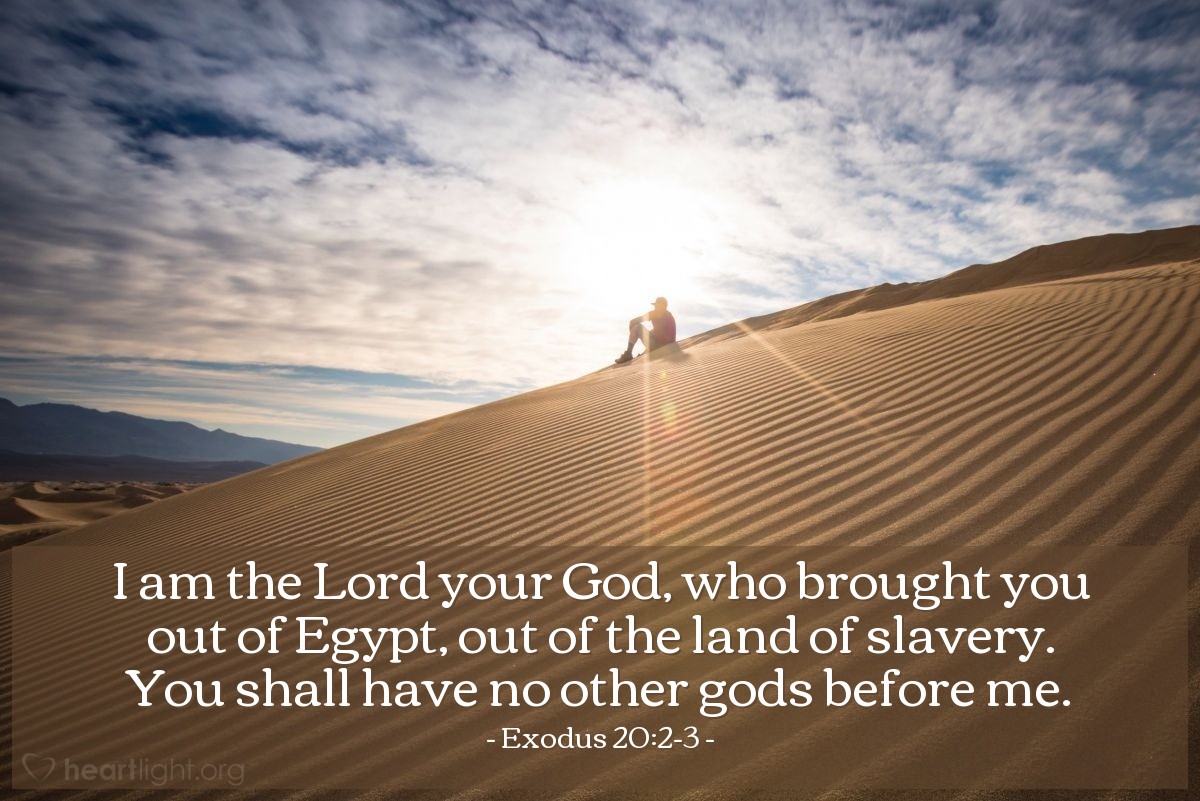 I am the Lord your God, who brought you out of Egypt, out of the land of slavery. You shall have no other gods before me.

- Exodus 20:2-3 -

heartlight.org